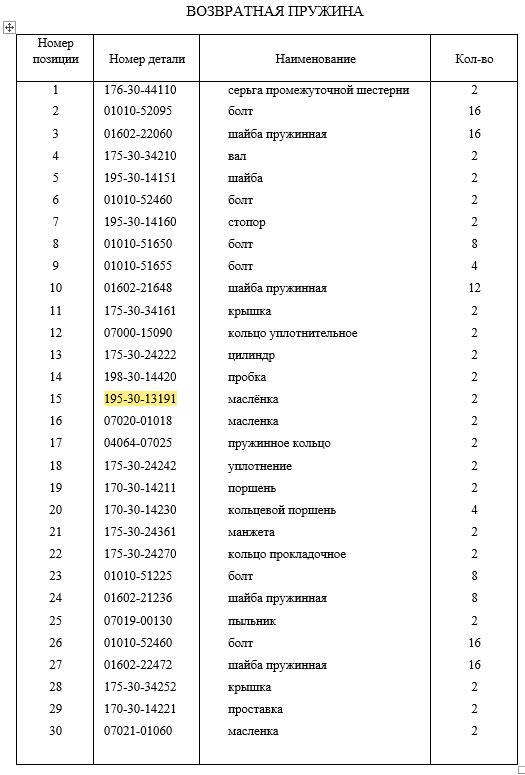 ВОЗВРАТНАЯ ПРУЖИНА

| Номер позиции | Номер детали | Наименование | Кол-во |
|---|---|---|---|
| 1 | 176-30-44110 | серьга промежуточной шестерни | 2 |
| 2 | 01010-52095 | болт | 16 |
| 3 | 01602-22060 | шайба пружинная | 16 |
| 4 | 175-30-34210 | вал | 2 |
| 5 | 195-30-14151 | шайба | 2 |
| 6 | 01010-52460 | болт | 2 |
| 7 | 195-30-14160 | стопор | 2 |
| 8 | 01010-51650 | болт | 8 |
| 9 | 01010-51655 | болт | 4 |
| 10 | 01602-21648 | шайба пружинная | 12 |
| 11 | 175-30-34161 | крышка | 2 |
| 12 | 07000-15090 | кольцо уплотнительное | 2 |
| 13 | 175-30-24222 | цилиндр | 2 |
| 14 | 198-30-14420 | пробка | 2 |
| 15 | 195-30-13191 | маслёнка | 2 |
| 16 | 07020-01018 | масленка | 2 |
| 17 | 04064-07025 | пружинное кольцо | 2 |
| 18 | 175-30-24242 | уплотнение | 2 |
| 19 | 170-30-14211 | поршень | 2 |
| 20 | 170-30-14230 | кольцевой поршень | 4 |
| 21 | 175-30-24361 | манжета | 2 |
| 22 | 175-30-24270 | кольцо прокладочное | 2 |
| 23 | 01010-51225 | болт | 8 |
| 24 | 01602-21236 | шайба пружинная | 8 |
| 25 | 07019-00130 | пыльник | 2 |
| 26 | 01010-52460 | болт | 16 |
| 27 | 01602-22472 | шайба пружинная | 16 |
| 28 | 175-30-34252 | крышка | 2 |
| 29 | 170-30-14221 | проставка | 2 |
| 30 | 07021-01060 | масленка | 2 |